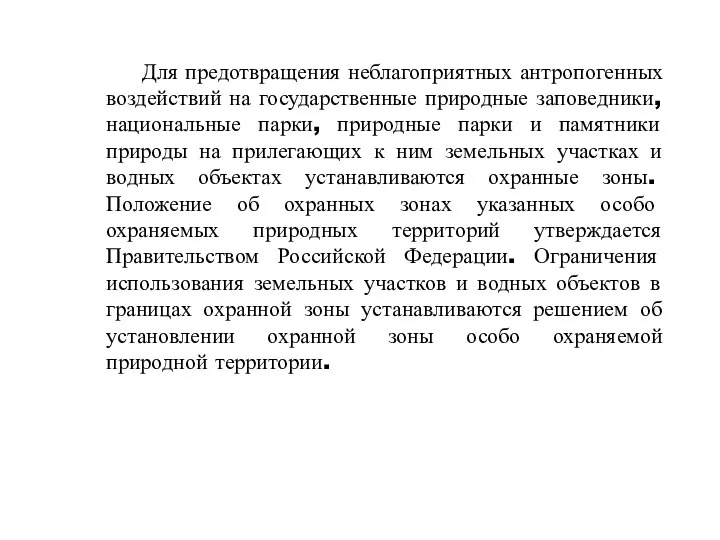 Для предотвращения неблагоприятных антропогенных воздействий на государственные природные заповедники, национальные парки, природные парки и памятники природы на прилегающих к ним земельных участках и водных объектах устанавливаются охранные зоны. Положение об охранных зонах указанных особо охраняемых природных территорий утверждается Правительством Российской Федерации. Ограничения использования земельных участков и водных объектов в границах охранной зоны устанавливаются решением об установлении охранной зоны особо охраняемой природной территории.